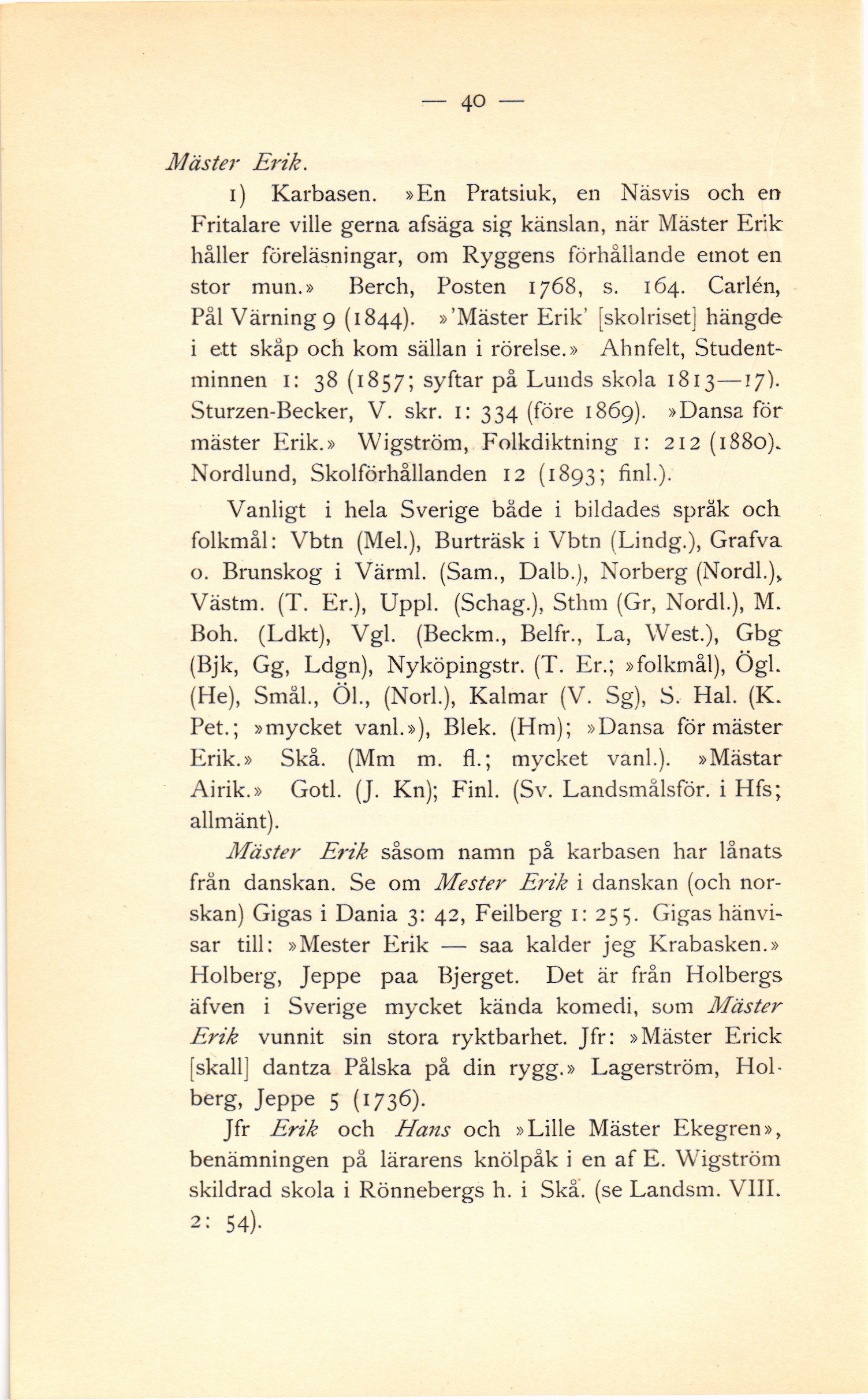 — 40 —

Mäster Erik.

1) Karbasen. »En Pratsiuk, en Näsvis och en Fritalare ville gerna afsäga sig känslan, när Mäster Erik håller föreläsningar, om Ryggens förhållande emot en stor mun.» Berch, Posten 1768, s. 164. Carlén, Pål Värning 9 (1844). »'Mäster Erik' [skolriset] hängde i ett skåp och kom sällan i rörelse.» Ahnfelt, Studentminnen 1: 38 (1857; syftar på Lunds skola 1813—17). Sturzen-Becker, V. skr. 1: 334 (före 1869). »Dansa för mäster Erik.» Wigström, Folkdiktning 1: 212 (1880). Nordlund, Skolförhållanden 12 (1893; finl.).

Vanligt i hela Sverige både i bildades språk och folkmål: Vbtn (Mel.), Burträsk i Vbtn (Lindg.), Grafva o. Brunskog i Värml. (Sam., Dalb.), Norberg (Nordl.), Västm. (T. Er.), Uppl. (Schag.), Sthm (Gr, Nordl.), M. Boh. (Ldkt), Vgl. (Beckm., Belfr., La, West.), Gbg (Bjk, Gg, Ldgn), Nyköpingstr. (T. Er.; »folkmål), Ögl. (He), Smål., Öl., (Norl.), Kalmar (V. Sg), S. Hal. (K. Pet.; »mycket vanl.»), Blek. (Hm); »Dansa för mäster Erik.» Skå. (Mm m. fl.; mycket vanl.). »Mästar Airik.» Gotl. (J. Kn); Finl. (Sv. Landsmålsför. i Hfs; allmänt).

Mäster Erik såsom namn på karbasen har lånats från danskan. Se om Mester Erik i danskan (och norskan) Gigas i Dania 3: 42, Feilberg 1: 255. Gigas hänvisar till: »Mester Erik — saa kalder jeg Krabasken.» Holberg, Jeppe paa Bjerget. Det är från Holbergs äfven i Sverige mycket kända komedi, som Mäster Erik vunnit sin stora ryktbarhet. Jfr: »Mäster Erick [skall] dantza Pålska på din rygg.» Lagerström, Holberg, Jeppe 5 (1736).

Jfr Erik och Hans och »Lille Mäster Ekegren», benämningen på lärarens knölpåk i en af E. Wigström skildrad skola i Rönnebergs h. i Skå. (se Landsm. VIII. 2: 54).